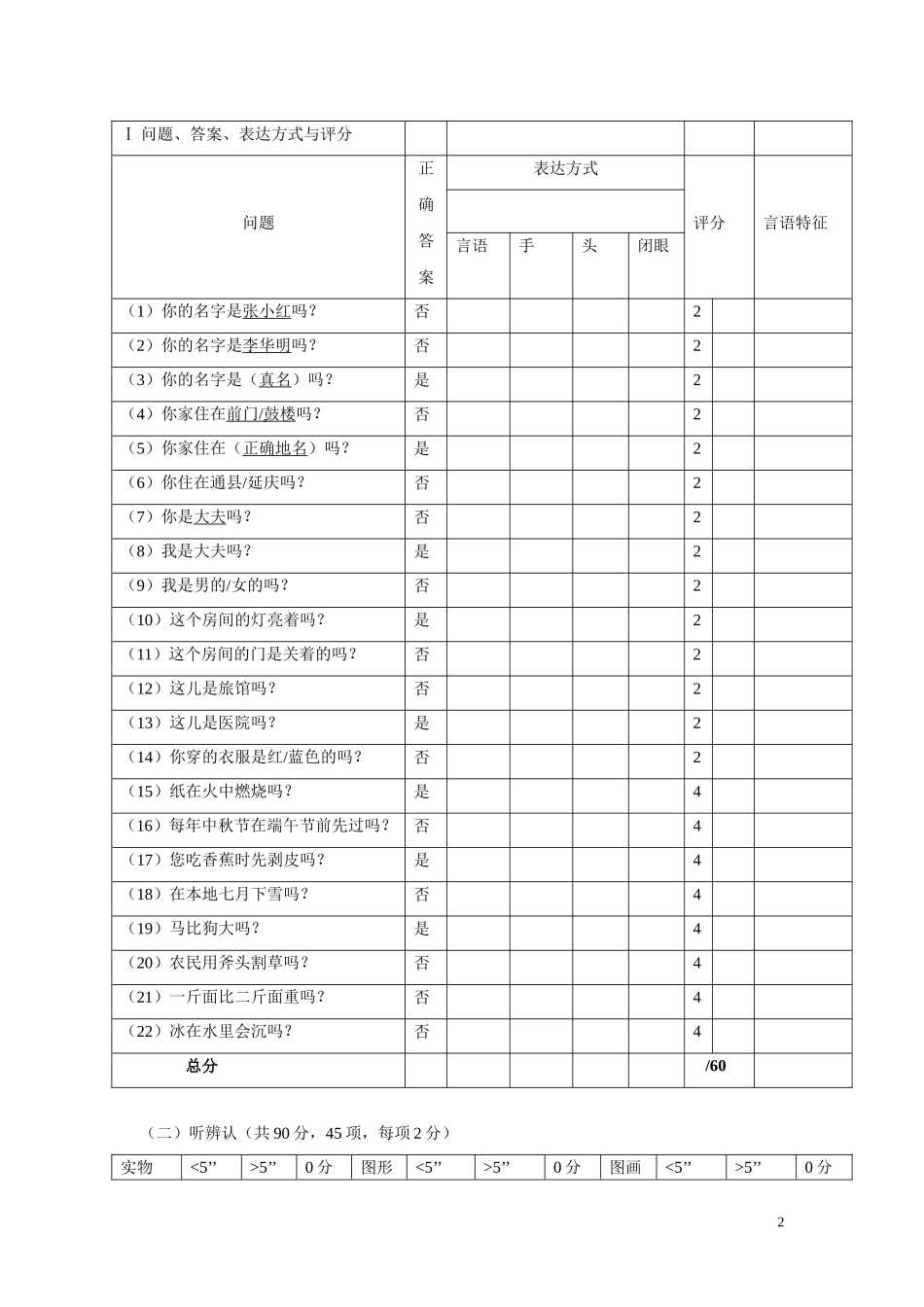 | Ⅰ 问题、答案、表达方式与评分 |  |  |  |  |  |  |  |  |
|---|---|---|---|---|---|---|---|---|
| 问题 | 正确答案 | 表达方式 |  |  |  | 评分 |  | 言语特征 |
|  |  | 言语 | 手 | 头 | 闭眼 |  |  |  |
| （1）你的名字是张小红吗？ | 否 |  |  |  |  | 2 |  |  |
| （2）你的名字是李华明吗？ | 否 |  |  |  |  | 2 |  |  |
| （3）你的名字是（真名）吗？ | 是 |  |  |  |  | 2 |  |  |
| （4）你家住在前门/鼓楼吗？ | 否 |  |  |  |  | 2 |  |  |
| （5）你家住在（正确地名）吗？ | 是 |  |  |  |  | 2 |  |  |
| （6）你住在通县/延庆吗？ | 否 |  |  |  |  | 2 |  |  |
| （7）你是大夫吗？ | 否 |  |  |  |  | 2 |  |  |
| （8）我是大夫吗？ | 是 |  |  |  |  | 2 |  |  |
| （9）我是男的/女的吗？ | 否 |  |  |  |  | 2 |  |  |
| （10）这个房间的灯亮着吗？ | 是 |  |  |  |  | 2 |  |  |
| （11）这个房间的门是关着的吗？ | 否 |  |  |  |  | 2 |  |  |
| （12）这儿是旅馆吗？ | 否 |  |  |  |  | 2 |  |  |
| （13）这儿是医院吗？ | 是 |  |  |  |  | 2 |  |  |
| （14）你穿的衣服是红/蓝色的吗？ | 否 |  |  |  |  | 2 |  |  |
| （15）纸在火中燃烧吗？ | 是 |  |  |  |  | 4 |  |  |
| （16）每年中秋节在端午节前先过吗？ | 否 |  |  |  |  | 4 |  |  |
| （17）您吃香蕉时先剥皮吗？ | 是 |  |  |  |  | 4 |  |  |
| （18）在本地七月下雪吗？ | 否 |  |  |  |  | 4 |  |  |
| （19）马比狗大吗？ | 是 |  |  |  |  | 4 |  |  |
| （20）农民用斧头割草吗？ | 否 |  |  |  |  | 4 |  |  |
| （21）一斤面比二斤面重吗？ | 否 |  |  |  |  | 4 |  |  |
| （22）冰在水里会沉吗？ | 否 |  |  |  |  | 4 |  |  |
| 总分 |  |  |  |  |  | /60 |  |  |

（二）听辨认（共90分，45项，每项2分）

| 实物 | <5” | >5” | 0分 | 图形 | <5” | >5” | 0分 | 图画 | <5” | >5” | 0分 |
|---|---|---|---|---|---|---|---|---|---|---|---|

2